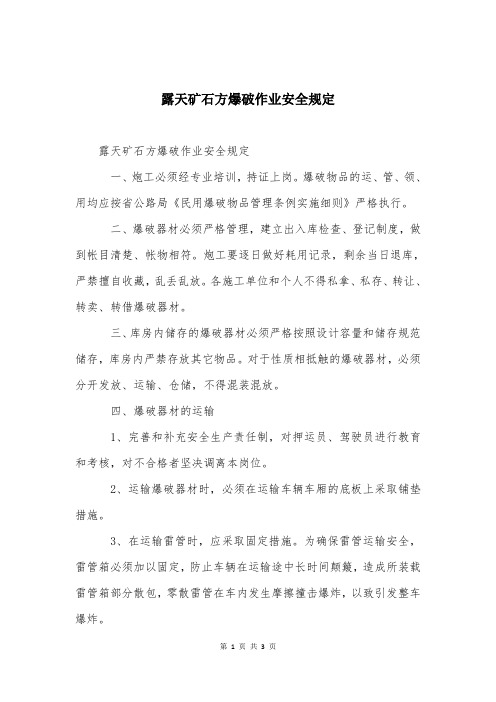 露天矿石方爆破作业安全规定

露天矿石方爆破作业安全规定

一、炮工必须经专业培训，持证上岗。爆破物品的运、管、领、用均应按省公路局《民用爆破物品管理条例实施细则》严格执行。

二、爆破器材必须严格管理，建立出入库检查、登记制度，做到帐目清楚、帐物相符。炮工要逐日做好耗用记录，剩余当日退库，严禁擅自收藏，乱丢乱放。各施工单位和个人不得私拿、私存、转让、转卖、转借爆破器材。

三、库房内储存的爆破器材必须严格按照设计容量和储存规范储存，库房内严禁存放其它物品。对于性质相抵触的爆破器材，必须分开发放、运输、仓储，不得混装混放。

四、爆破器材的运输

1、完善和补充安全生产责任制，对押运员、驾驶员进行教育和考核，对不合格者坚决调离本岗位。

2、运输爆破器材时，必须在运输车辆车厢的底板上采取铺垫措施。

3、在运输雷管时，应采取固定措施。为确保雷管运输安全，雷管箱必须加以固定，防止车辆在运输途中长时间颠簸，造成所装载雷管箱部分散包，零散雷管在车内发生摩擦撞击爆炸，以致引发整车爆炸。

第 1 页 共 3 页